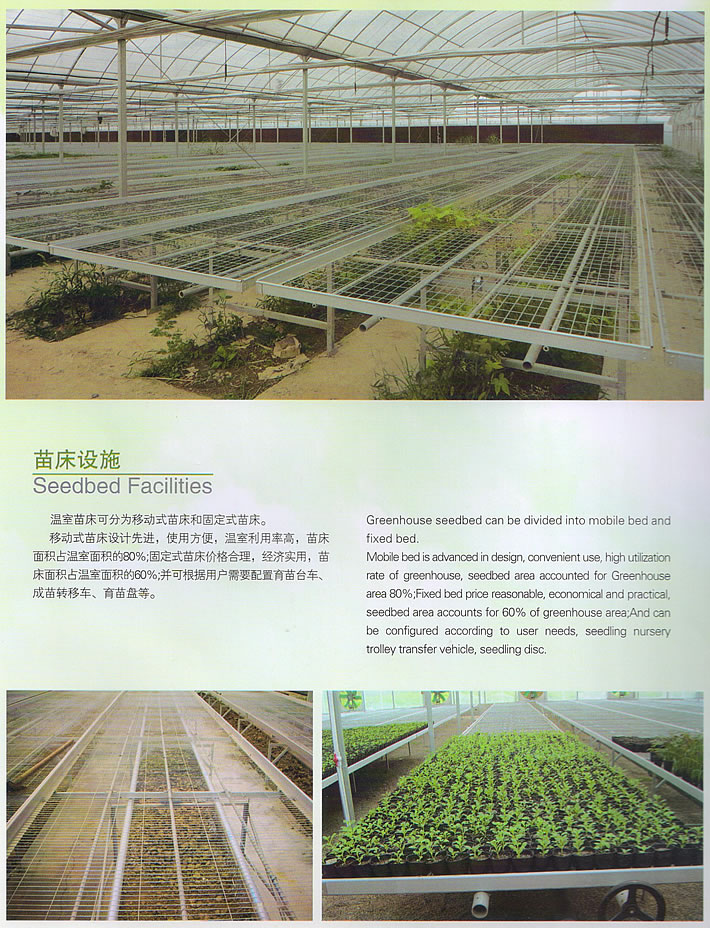 苗床设施
Seedbed Facilities

温室苗床可分为移动式苗床和固定式苗床。

移动式苗床设计先进，使用方便，温室利用率高，苗床面积占温室面积的80%;固定式苗床价格合理，经济实用，苗床面积占温室面积的60%;并可根据用户需要配置育苗台车、成苗转移车、育苗盘等。

Greenhouse seedbed can be divided into mobile bed and fixed bed.

Mobile bed is advanced in design, convenient use, high utilization rate of greenhouse, seedbed area accounted for Greenhouse area 80%;Fixed bed price reasonable, economical and practical, seedbed area accounts for 60% of greenhouse area;And can be configured according to user needs, seedling nursery trolley transfer vehicle, seedling disc.